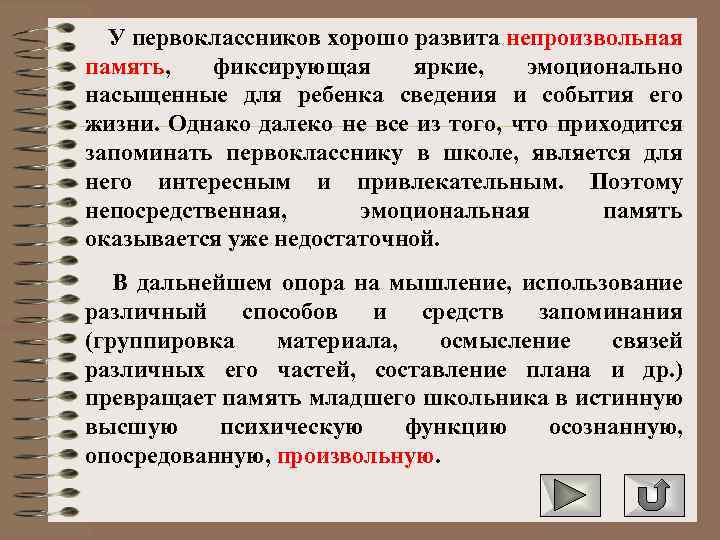 У первоклассников хорошо развита непроизвольная память, фиксирующая яркие, эмоционально насыщенные для ребенка сведения и события его жизни. Однако далеко не все из того, что приходится запоминать первокласснику в школе, является для него интересным и привлекательным. Поэтому непосредственная, эмоциональная память оказывается уже недостаточной.

В дальнейшем опора на мышление, использование различный способов и средств запоминания (группировка материала, осмысление связей различных его частей, составление плана и др.) превращает память младшего школьника в истинную высшую психическую функцию осознанную, опосредованную, произвольную.